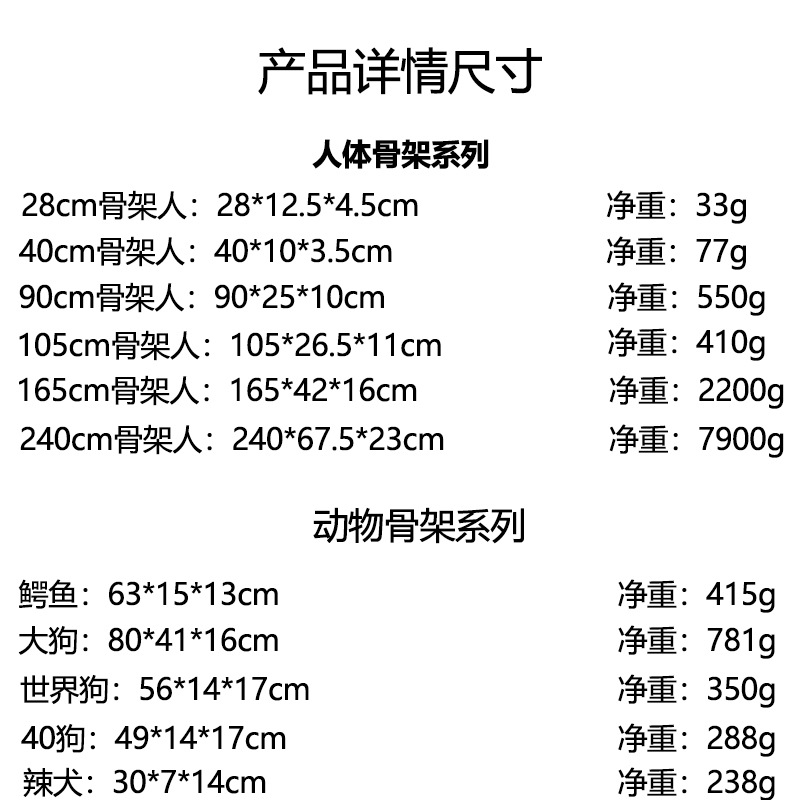 产品详情尺寸

人体骨架系列

28cm骨架人：28*12.5*4.5cm 净重：33g
40cm骨架人：40*10*3.5cm 净重：77g
90cm骨架人：90*25*10cm 净重：550g
105cm骨架人：105*26.5*11cm 净重：410g
165cm骨架人：165*42*16cm 净重：2200g
240cm骨架人：240*67.5*23cm 净重：7900g

动物骨架系列

鳄鱼：63*15*13cm 净重：415g
大狗：80*41*16cm 净重：781g
世界狗：56*14*17cm 净重：350g
40狗：49*14*17cm 净重：288g
辣犬：30*7*14cm 净重：238g